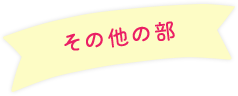 その他の部